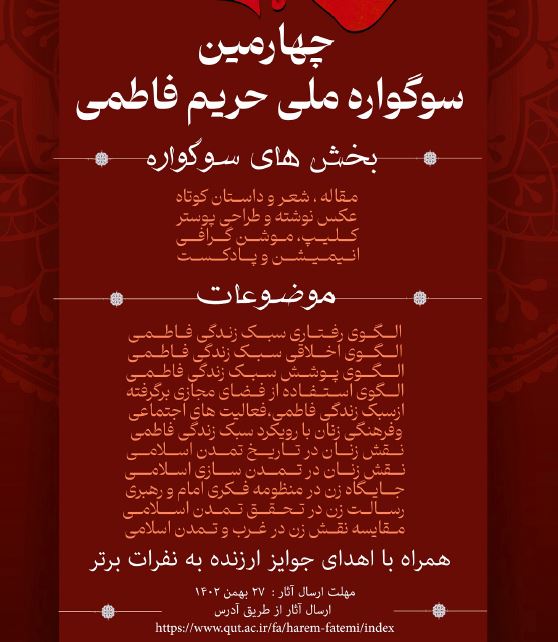 چهارمین
سوگواره ملی حریم فاطمی

بخش های سوگواره

مقاله ، شعر و داستان کوتاه
عکس نوشته و طراحی پوستر
کلیپ، موشن گرافی
انیمیشن و پادکست

موضوعات

الگوی رفتاری سبک زندگی فاطمی
الگوی اخلاقی سبک زندگی فاطمی
الگوی پوشش سبک زندگی فاطمی
الگوی استفاده از فضای مجازی برگرفته
ازسبک زندگی فاطمی،فعالیت های اجتماعی
وفرهنگی زنان با رویکرد سبک زندگی فاطمی
نقش زنان در تاریخ تمدن اسلامی
نقش زنان در تمدن سازی اسلامی
جایگاه زن در منظومه فکری امام و رهبری
رسالت زن در تحقق تمدن اسلامی
مقایسه نقش زن در غرب و تمدن اسلامی

همراه با اهدای جوایز ارزنده به نفرات برتر

مهلت ارسال آثار : ۲۷ بهمن ۱۴۰۲
ارسال آثار از طریق آدرس
https://www.qut.ac.ir/fa/harem-fatemi/index